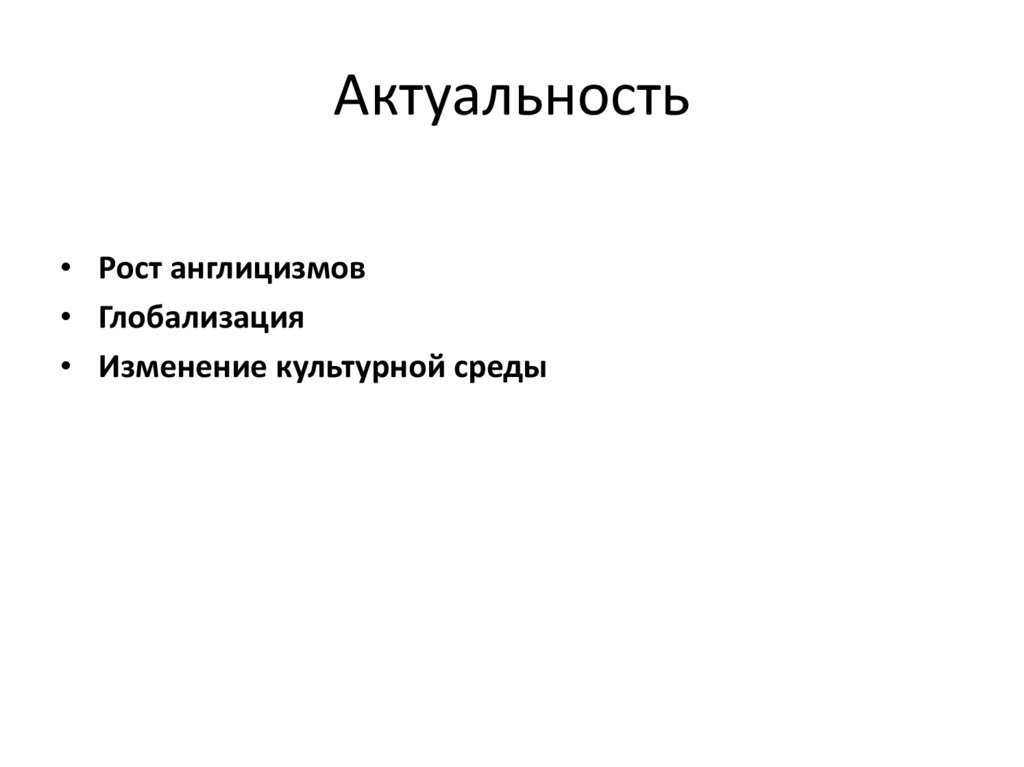 Актуальность

• Рост англицизмов
• Глобализация
• Изменение культурной среды